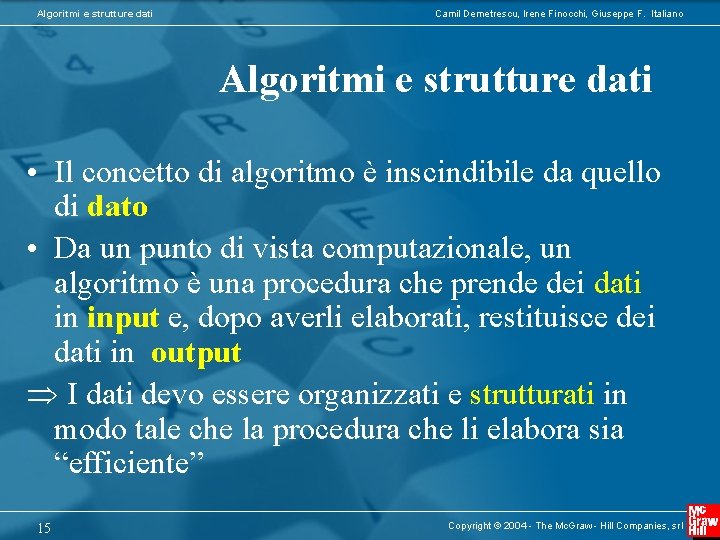 Algoritmi e strutture dati

Camil Demetrescu, Irene Finocchi, Giuseppe F. Italiano

Algoritmi e strutture dati

• Il concetto di algoritmo è inscindibile da quello di dato

• Da un punto di vista computazionale, un algoritmo è una procedura che prende dei dati in input e, dopo averli elaborati, restituisce dei dati in output

$\Rightarrow$ I dati devo essere organizzati e strutturati in modo tale che la procedura che li elabora sia “efficiente”

15

Copyright © 2004 - The McGraw - Hill Companies, srl

Mc Graw Hill